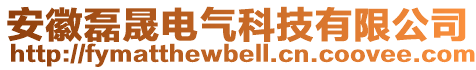 安徽磊晟电气科技有限公司
http://fymatthewbell.cn.coovee.com